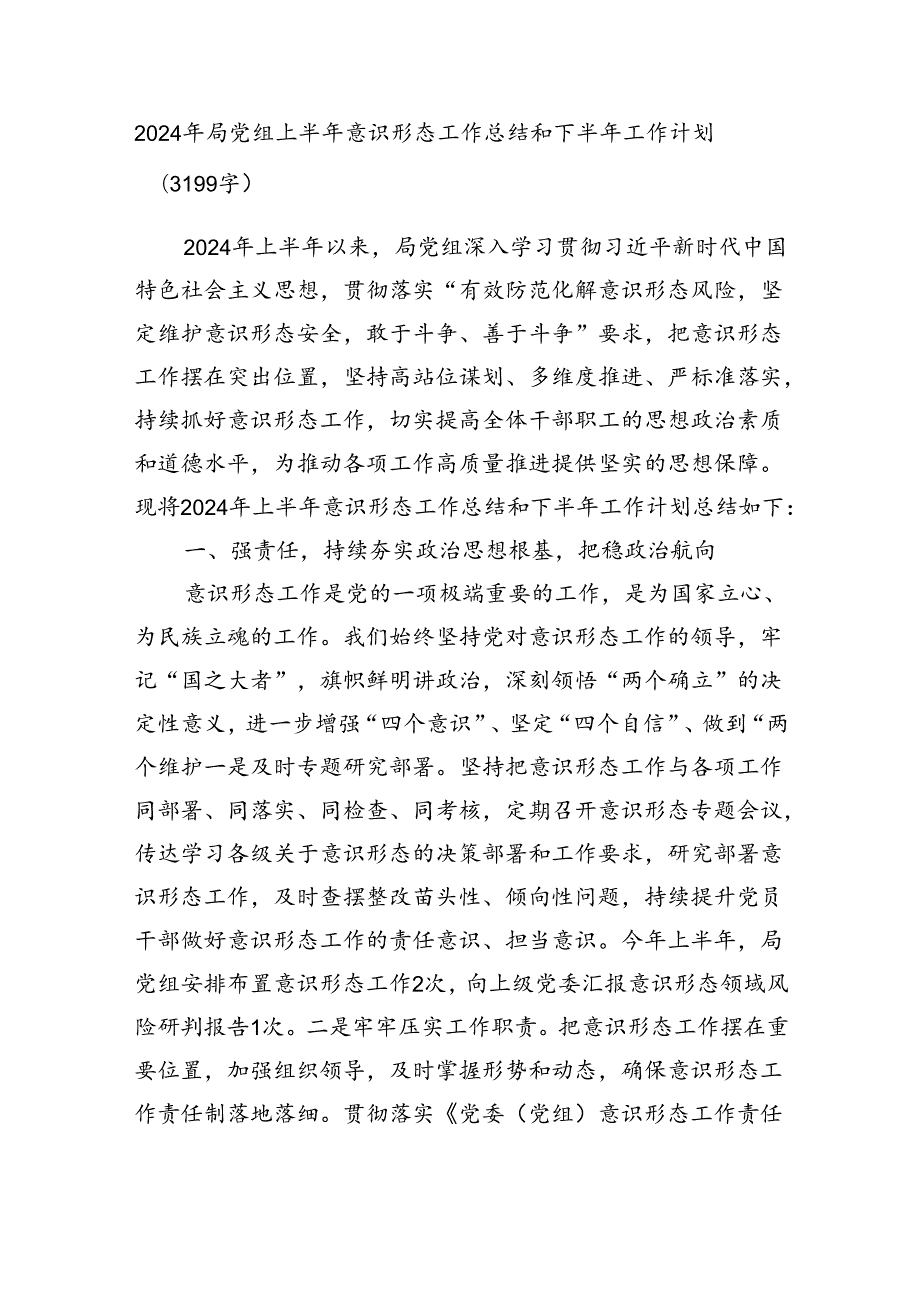 2024年局党组上半年意识形态工作总结和下半年工作计划

（3199字）

2024年上半年以来，局党组深入学习贯彻习近平新时代中国特色社会主义思想，贯彻落实“有效防范化解意识形态风险，坚定维护意识形态安全，敢于斗争、善于斗争”要求，把意识形态工作摆在突出位置，坚持高站位谋划、多维度推进、严标准落实，持续抓好意识形态工作，切实提高全体干部职工的思想政治素质和道德水平，为推动各项工作高质量推进提供坚实的思想保障。现将2024年上半年意识形态工作总结和下半年工作计划总结如下：

一、强责任，持续夯实政治思想根基，把稳政治航向

意识形态工作是党的一项极端重要的工作，是为国家立心、为民族立魂的工作。我们始终坚持党对意识形态工作的领导，牢记“国之大者”，旗帜鲜明讲政治，深刻领悟“两个确立”的决定性意义，进一步增强“四个意识”、坚定“四个自信”、做到“两个维护一是及时专题研究部署。坚持把意识形态工作与各项工作同部署、同落实、同检查、同考核，定期召开意识形态专题会议，传达学习各级关于意识形态的决策部署和工作要求，研究部署意识形态工作，及时查摆整改苗头性、倾向性问题，持续提升党员干部做好意识形态工作的责任意识、担当意识。今年上半年，局党组安排布置意识形态工作2次，向上级党委汇报意识形态领域风险研判报告1次。二是牢牢压实工作职责。把意识形态工作摆在重要位置，加强组织领导，及时掌握形势和动态，确保意识形态工作责任制落地落细。贯彻落实《党委（党组）意识形态工作责任